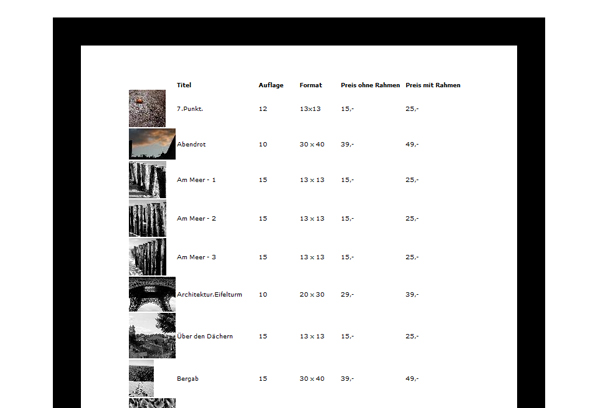 | | Titel | Auflage | Format | Preis ohne Rahmen | Preis mit Rahmen |
|---|---|---|---|---|---|
| | 7.Punkt. | 12 | 13x13 | 15,- | 25,- |
| | Abendrot | 10 | 30 x 40 | 39,- | 49,- |
| | Am Meer - 1 | 15 | 13 x 13 | 15,- | 25,- |
| | Am Meer - 2 | 15 | 13 x 13 | 15,- | 25,- |
| | Am Meer - 3 | 15 | 13 x 13 | 15,- | 25,- |
| | Architektur.Eifelturm | 10 | 20 x 30 | 29,- | 39,- |
| | Über den Dächern | 15 | 13 x 13 | 15,- | 25,- |
| | Bergab | 15 | 30 x 40 | 39,- | 49,- |